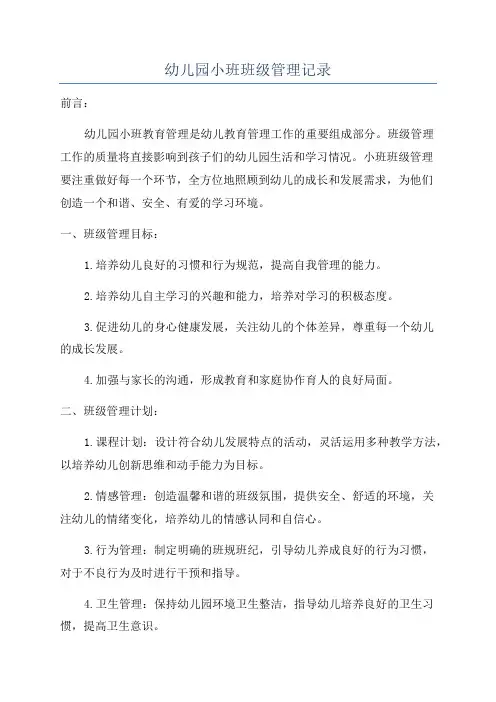 幼儿园小班班级管理记录

前言：

幼儿园小班教育管理是幼儿教育管理工作的重要组成部分。班级管理工作的质量将直接影响到孩子们的幼儿园生活和学习情况。小班班级管理要注重做好每一个环节，全方位地照顾到幼儿的成长和发展需求，为他们创造一个和谐、安全、有爱的学习环境。

一、班级管理目标：

1.培养幼儿良好的习惯和行为规范，提高自我管理的能力。

2.培养幼儿自主学习的兴趣和能力，培养对学习的积极态度。

3.促进幼儿的身心健康发展，关注幼儿的个体差异，尊重每一个幼儿的成长发展。

4.加强与家长的沟通，形成教育和家庭协作育人的良好局面。

二、班级管理计划：

1.课程计划：设计符合幼儿发展特点的活动，灵活运用多种教学方法，以培养幼儿创新思维和动手能力为目标。

2.情感管理：创造温馨和谐的班级氛围，提供安全、舒适的环境，关注幼儿的情绪变化，培养幼儿的情感认同和自信心。

3.行为管理：制定明确的班规班纪，引导幼儿养成良好的行为习惯，对于不良行为及时进行干预和指导。

4.卫生管理：保持幼儿园环境卫生整洁，指导幼儿培养良好的卫生习惯，提高卫生意识。